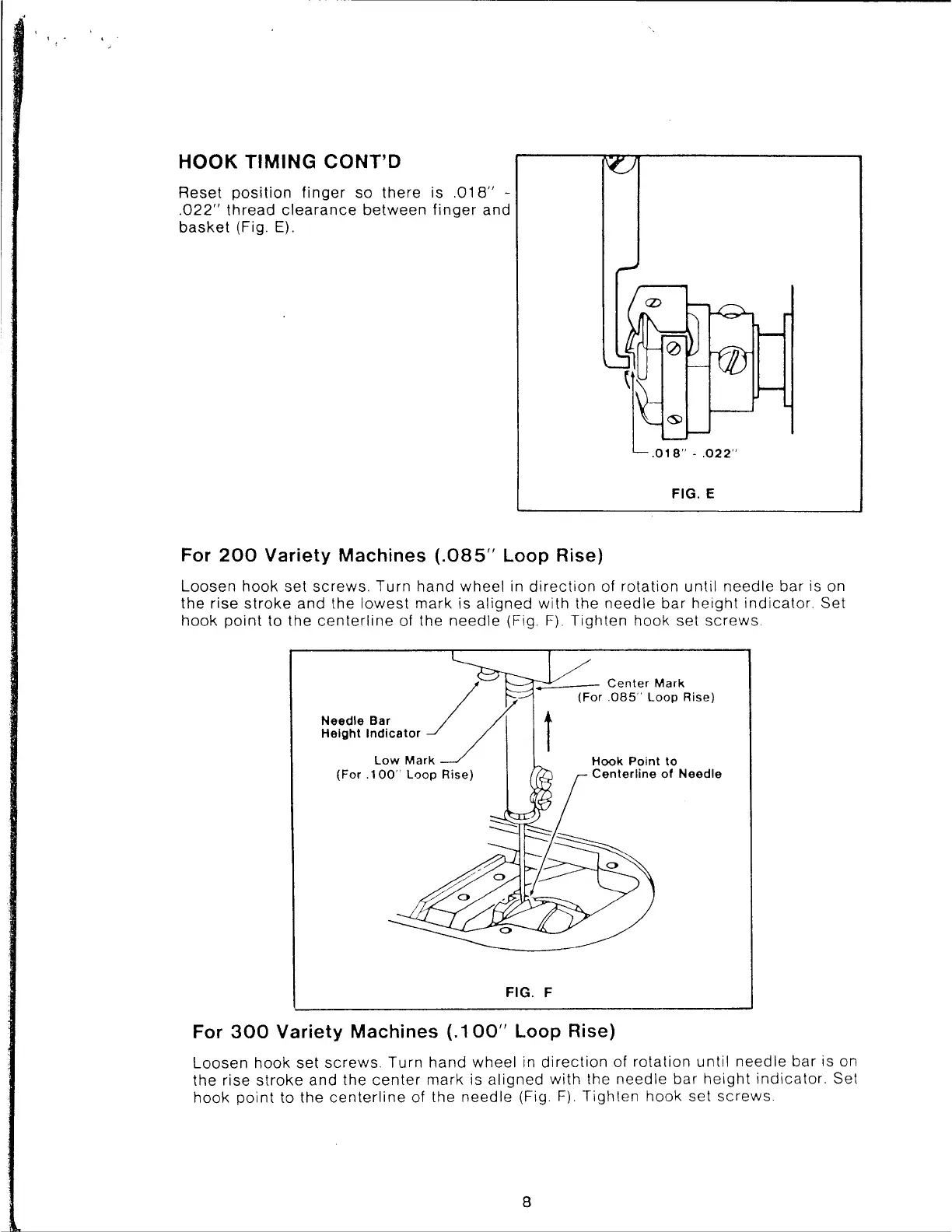 HOOK TIMING CONT'D

Reset position finger so there is .018" - .022" thread clearance between finger and basket (Fig. E).

.018" - .022"

FIG. E

For 200 Variety Machines (.085" Loop Rise)

Loosen hook set screws. Turn hand wheel in direction of rotation until needle bar is on the rise stroke and the lowest mark is aligned with the needle bar height indicator. Set hook point to the centerline of the needle (Fig. F). Tighten hook set screws.

Center Mark
(For .085" Loop Rise)

Needle Bar
Height Indicator

Low Mark
(For .100" Loop Rise)

Hook Point to
Centerline of Needle

FIG. F

For 300 Variety Machines (.100" Loop Rise)

Loosen hook set screws. Turn hand wheel in direction of rotation until needle bar is on the rise stroke and the center mark is aligned with the needle bar height indicator. Set hook point to the centerline of the needle (Fig. F). Tighten hook set screws.

8